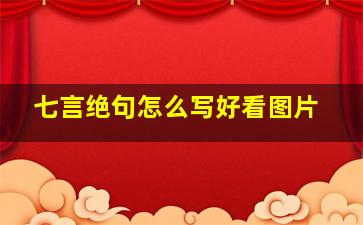 七言绝句怎么写好看图片